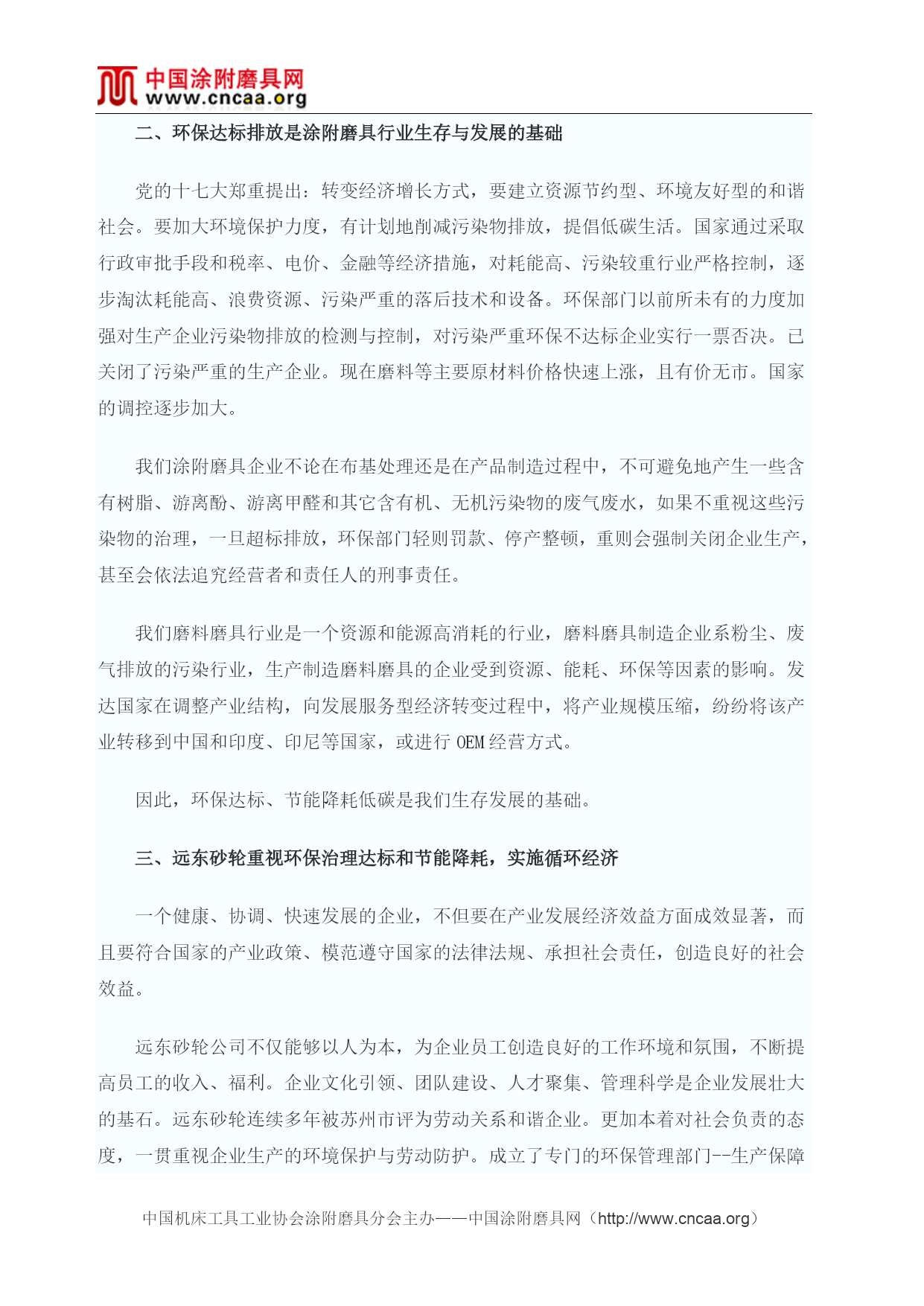 中国涂附磨具网
www.cncaa.org

二、环保达标排放是涂附磨具行业生存与发展的基础

党的十七大郑重提出：转变经济增长方式，要建立资源节约型、环境友好型的和谐社会。要加大环境保护力度，有计划地削减污染物排放，提倡低碳生活。国家通过采取行政审批手段和税率、电价、金融等经济措施，对耗能高、污染较重行业严格控制，逐步淘汰耗能高、浪费资源、污染严重的落后技术和设备。环保部门以前所未有的力度加强对生产企业污染物排放的检测与控制，对污染严重环保不达标企业实行一票否决。已关闭了污染严重的生产企业。现在磨料等主要原材料价格快速上涨，且有价无市。国家的调控逐步加大。

我们涂附磨具企业不论在布基处理还是在产品制造过程中，不可避免地产生一些含有树脂、游离酚、游离甲醛和其它含有机、无机污染物的废气废水，如果不重视这些污染物的治理，一旦超标排放，环保部门轻则罚款、停产整顿，重则会强制关闭企业生产，甚至会依法追究经营者和责任人的刑事责任。

我们磨料磨具行业是一个资源和能源高消耗的行业，磨料磨具制造企业系粉尘、废气排放的污染行业，生产制造磨料磨具的企业受到资源、能耗、环保等因素的影响。发达国家在调整产业结构，向发展服务型经济转变过程中，将产业规模压缩，纷纷将该产业转移到中国和印度、印尼等国家，或进行 OEM 经营方式。

因此，环保达标、节能降耗低碳是我们生存发展的基础。

三、远东砂轮重视环保治理达标和节能降耗，实施循环经济

一个健康、协调、快速发展的企业，不但要在产业发展经济效益方面成效显著，而且要符合国家的产业政策、模范遵守国家的法律法规、承担社会责任，创造良好的社会效益。

远东砂轮公司不仅能够以人为本，为企业员工创造良好的工作环境和氛围，不断提高员工的收入、福利。企业文化引领、团队建设、人才聚集、管理科学是企业发展壮大的基石。远东砂轮连续多年被苏州市评为劳动关系和谐企业。更加本着对社会负责的态度，一贯重视企业生产的环境保护与劳动防护。成立了专门的环保管理部门--生产保障

中国机床工具工业协会涂附磨具分会主办——中国涂附磨具网（http://www.cncaa.org）